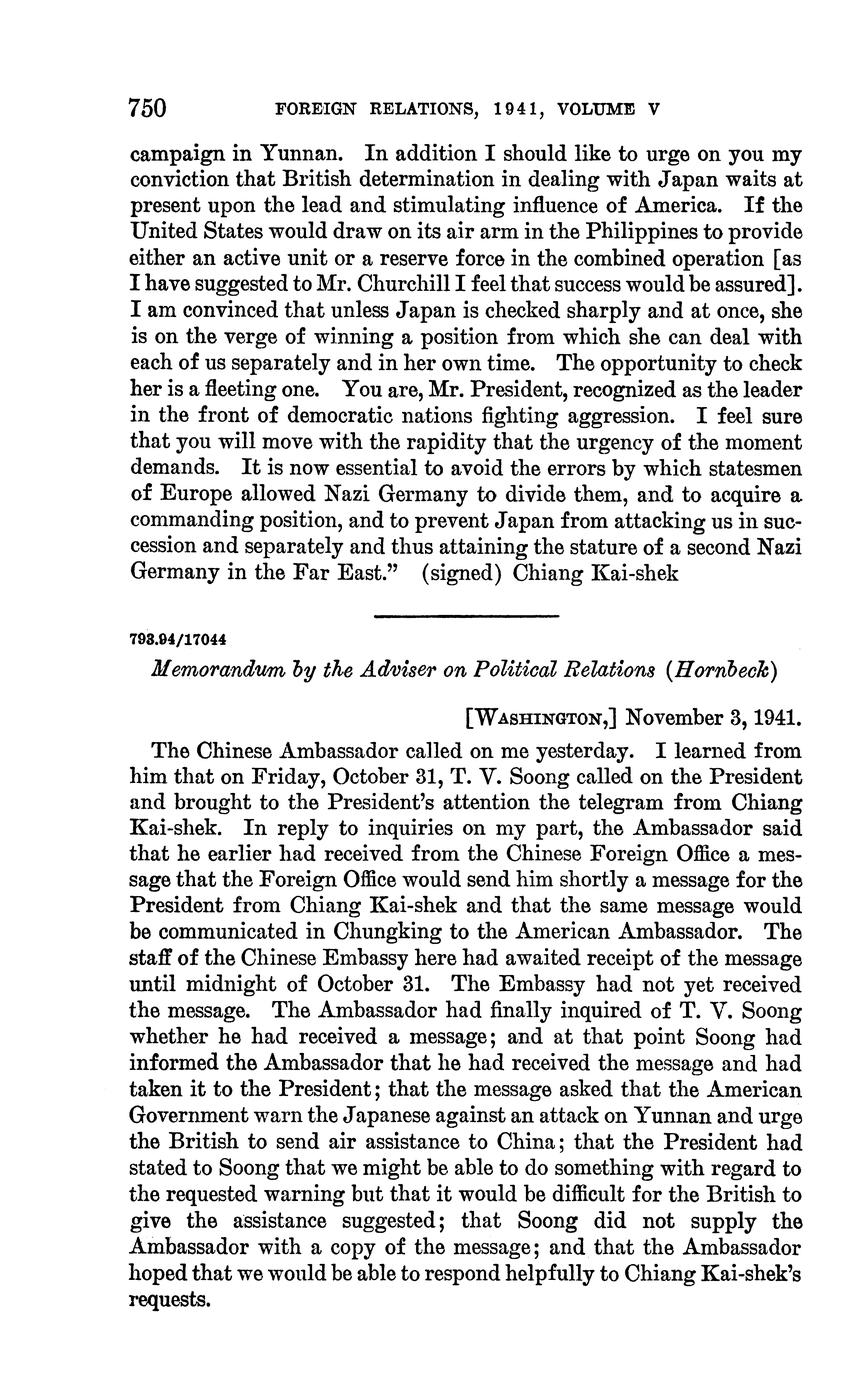 750 FOREIGN RELATIONS, 1941, VOLUME V

campaign in Yunnan. In addition I should like to urge on you my conviction that British determination in dealing with Japan waits at present upon the lead and stimulating influence of America. If the United States would draw on its air arm in the Philippines to provide either an active unit or a reserve force in the combined operation [as I have suggested to Mr. Churchill I feel that success would be assured]. I am convinced that unless Japan is checked sharply and at once, she is on the verge of winning a position from which she can deal with each of us separately and in her own time. The opportunity to check her is a fleeting one. You are, Mr. President, recognized as the leader in the front of democratic nations fighting aggression. I feel sure that you will move with the rapidity that the urgency of the moment demands. It is now essential to avoid the errors by which statesmen of Europe allowed Nazi Germany to divide them, and to acquire a commanding position, and to prevent Japan from attacking us in succession and separately and thus attaining the stature of a second Nazi Germany in the Far East." (signed) Chiang Kai-shek

793.94/17044

Memorandum by the Adviser on Political Relations (Hornbeck)

[WASHINGTON,] November 3, 1941.

The Chinese Ambassador called on me yesterday. I learned from him that on Friday, October 31, T. V. Soong called on the President and brought to the President's attention the telegram from Chiang Kai-shek. In reply to inquiries on my part, the Ambassador said that he earlier had received from the Chinese Foreign Office a message that the Foreign Office would send him shortly a message for the President from Chiang Kai-shek and that the same message would be communicated in Chungking to the American Ambassador. The staff of the Chinese Embassy here had awaited receipt of the message until midnight of October 31. The Embassy had not yet received the message. The Ambassador had finally inquired of T. V. Soong whether he had received a message; and at that point Soong had informed the Ambassador that he had received the message and had taken it to the President; that the message asked that the American Government warn the Japanese against an attack on Yunnan and urge the British to send air assistance to China; that the President had stated to Soong that we might be able to do something with regard to the requested warning but that it would be difficult for the British to give the assistance suggested; that Soong did not supply the Ambassador with a copy of the message; and that the Ambassador hoped that we would be able to respond helpfully to Chiang Kai-shek's requests.